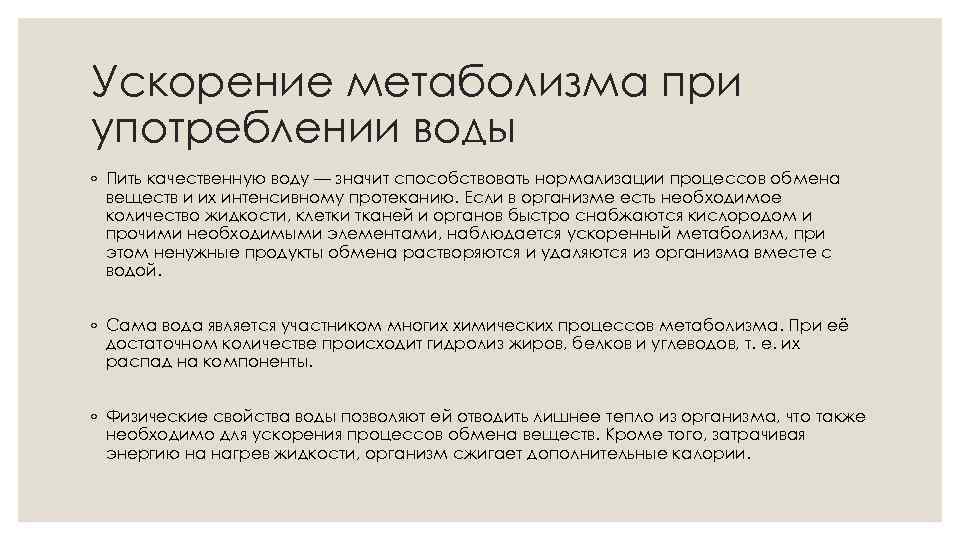 Ускорение метаболизма при употреблении воды

◦ Пить качественную воду — значит способствовать нормализации процессов обмена веществ и их интенсивному протеканию. Если в организме есть необходимое количество жидкости, клетки тканей и органов быстро снабжаются кислородом и прочими необходимыми элементами, наблюдается ускоренный метаболизм, при этом ненужные продукты обмена растворяются и удаляются из организма вместе с водой.

◦ Сама вода является участником многих химических процессов метаболизма. При её достаточном количестве происходит гидролиз жиров, белков и углеводов, т. е. их распад на компоненты.

◦ Физические свойства воды позволяют ей отводить лишнее тепло из организма, что также необходимо для ускорения процессов обмена веществ. Кроме того, затрачивая энергию на нагрев жидкости, организм сжигает дополнительные калории.